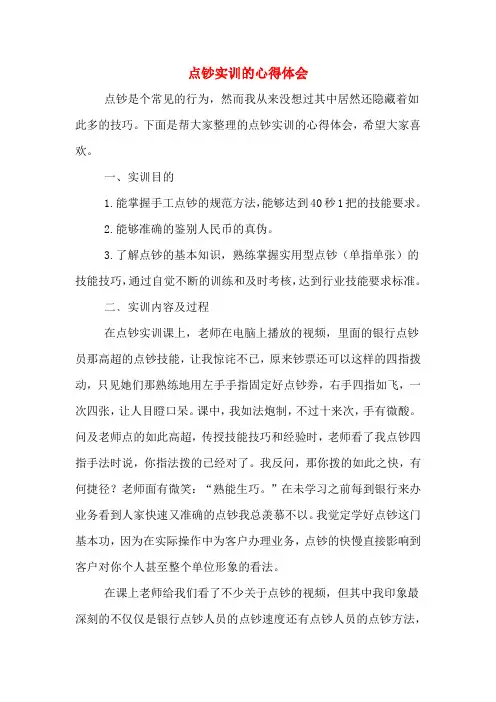 点钞实训的心得体会

点钞是个常见的行为，然而我从来没想过其中居然还隐藏着如此多的技巧。下面是帮大家整理的点钞实训的心得体会，希望大家喜欢。

一、实训目的

1.能掌握手工点钞的规范方法，能够达到40秒1把的技能要求。

2.能够准确的鉴别人民币的真伪。

3.了解点钞的基本知识，熟练掌握实用型点钞（单指单张）的技能技巧，通过自觉不断的训练和及时考核，达到行业技能要求标准。

二、实训内容及过程

在点钞实训课上，老师在电脑上播放的视频，里面的银行点钞员那高超的点钞技能，让我惊诧不已，原来钞票还可以这样的四指拨动，只见她们那熟练地用左手手指固定好点钞券，右手四指如飞，一次四张，让人目瞪口呆。课中，我如法炮制，不过十来次，手有微酸。问及老师点的如此高超，传授技能技巧和经验时，老师看了我点钞四指手法时说，你指法拨的已经对了。我反问，那你拨的如此之快，有何捷径？老师面有微笑：“熟能生巧。”在未学习之前每到银行来办业务看到人家快速又准确的点钞我总羡慕不以。我觉定学好点钞这门基本功，因为在实际操作中为客户办理业务，点钞的快慢直接影响到客户对你个人甚至整个单位形象的看法。

在课上老师给我们看了不少关于点钞的视频，但其中我印象最深刻的不仅仅是银行点钞人员的点钞速度还有点钞人员的点钞方法，